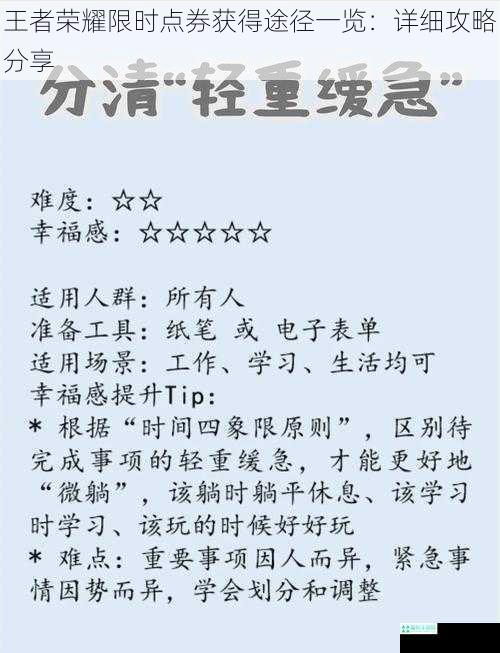 王者荣耀限时点券获得途径一览：详细攻略分享

分清“轻重缓急”

难度：☆☆
幸福感：☆☆☆☆☆

适用人群：所有人
准备工具：纸笔 或 电子表单
适用场景：工作、学习、生活均可
幸福感提升Tip:
* 根据“时间四象限原则”，区别待完成事项的轻重缓急，才能更好地“微躺”，该躺时躺平休息、该学习时学习、该玩的时候好好玩
* 难点：重要事项因人而异，紧急事情因势而异，学会划分和调整